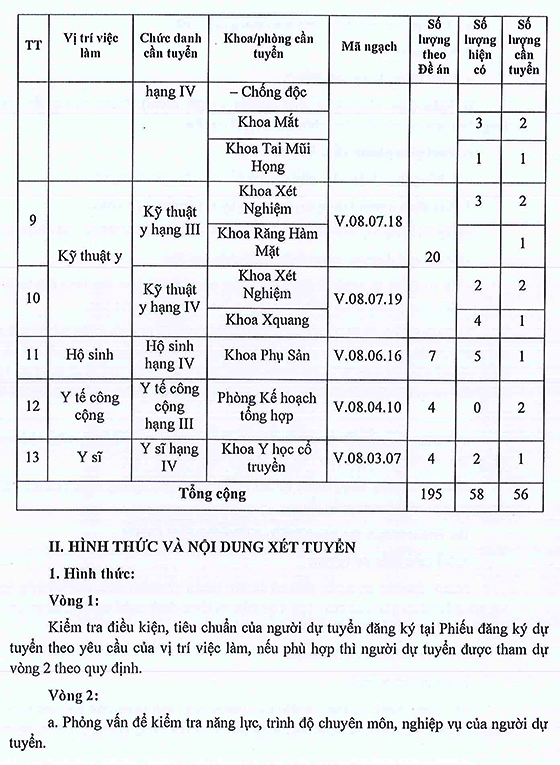 | TT | Vị trí việc làm | Chức danh cần tuyển | Khoa/phòng cần tuyển | Mã ngạch | Số lượng theo Đề án | Số lượng hiện có | Số lượng cần tuyển |
|---|---|---|---|---|---|---|---|
| | | hạng IV | – Chống độc | | | | |
| | | | Khoa Mắt | | | 3 | 2 |
| | | | Khoa Tai Mũi Họng | | | 1 | 1 |
| 9 | Kỹ thuật y | Kỹ thuật y hạng III | Khoa Xét Nghiệm | V.08.07.18 | 20 | 3 | 2 |
| | | | Khoa Răng Hàm Mặt | | | | 1 |
| 10 | | Kỹ thuật y hạng IV | Khoa Xét Nghiệm | V.08.07.19 | | 2 | 2 |
| | | | Khoa Xquang | | | 4 | 1 |
| 11 | Hộ sinh | Hộ sinh hạng IV | Khoa Phụ Sản | V.08.06.16 | 7 | 5 | 1 |
| 12 | Y tế công cộng | Y tế công cộng hạng III | Phòng Kế hoạch tổng hợp | V.08.04.10 | 4 | 0 | 2 |
| 13 | Y sĩ | Y sĩ hạng IV | Khoa Y học cổ truyền | V.08.03.07 | 4 | 2 | 1 |
| Tổng cộng | | | | | 195 | 58 | 56 |

II. HÌNH THỨC VÀ NỘI DUNG XÉT TUYỂN

1. Hình thức:

Vòng 1:

Kiểm tra điều kiện, tiêu chuẩn của người dự tuyển đăng ký tại Phiếu đăng ký dự tuyển theo yêu cầu của vị trí việc làm, nếu phù hợp thì người dự tuyển được tham dự vòng 2 theo quy định.

Vòng 2:

a. Phỏng vấn để kiểm tra năng lực, trình độ chuyên môn, nghiệp vụ của người dự tuyển.